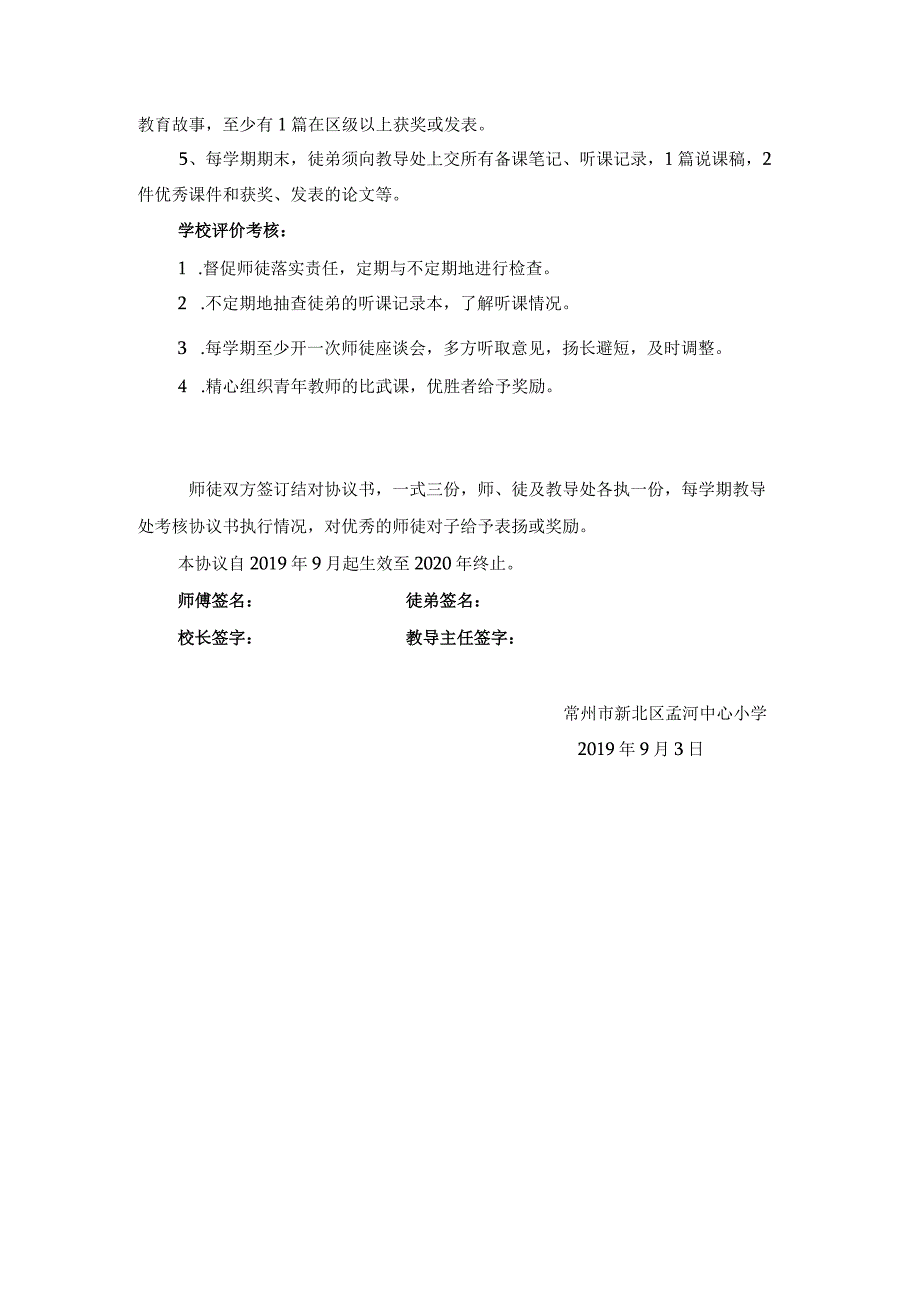 教育故事，至少有1篇在区级以上获奖或发表。

5、每学期期末，徒弟须向教导处上交所有备课笔记、听课记录，1篇说课稿，2件优秀课件和获奖、发表的论文等。

学校评价考核：

1 .督促师徒落实责任，定期与不定期地进行检查。

2 .不定期地抽查徒弟的听课记录本，了解听课情况。

3 .每学期至少开一次师徒座谈会，多方听取意见，扬长避短，及时调整。

4 .精心组织青年教师的比武课，优胜者给予奖励。

师徒双方签订结对协议书，一式三份，师、徒及教导处各执一份，每学期教导处考核协议书执行情况，对优秀的师徒对子给予表扬或奖励。

本协议自2019年9月起生效至2020年终止。

师傅签名： 徒弟签名：

校长签字： 教导主任签字：

常州市新北区孟河中心小学

2019年9月3日